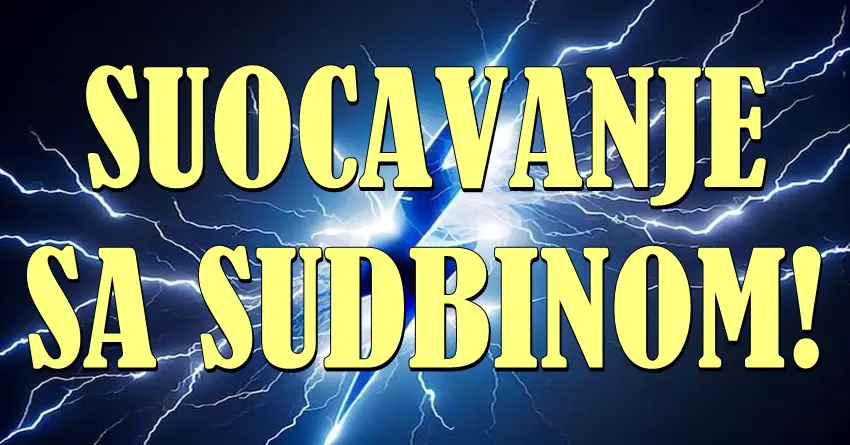 SUOCAVANJE SA SUDBINOM!